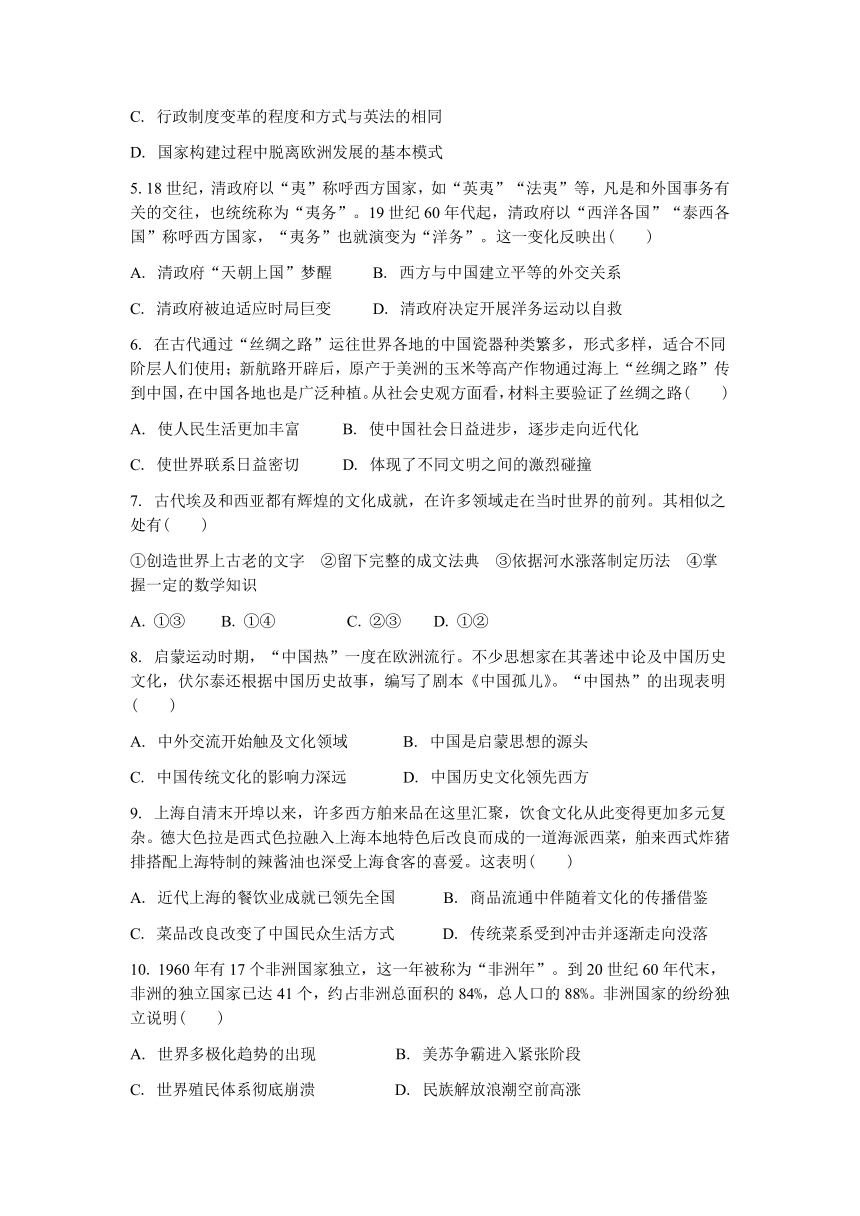 C. 行政制度变革的程度和方式与英法的相同

D. 国家构建过程中脱离欧洲发展的基本模式

5. 18 世纪，清政府以“夷”称呼西方国家，如“英夷”“法夷”等，凡是和外国事务有关的交往，也统统称为“夷务”。19 世纪 60 年代起，清政府以“西洋各国”“泰西各国”称呼西方国家，“夷务”也就演变为“洋务”。这一变化反映出（　　）

A. 清政府“天朝上国”梦醒　　B. 西方与中国建立平等的外交关系

C. 清政府被迫适应时局巨变　　D. 清政府决定开展洋务运动以自救

6. 在古代通过“丝绸之路”运往世界各地的中国瓷器种类繁多，形式多样，适合不同阶层人们使用；新航路开辟后，原产于美洲的玉米等高产作物通过海上“丝绸之路”传到中国，在中国各地也是广泛种植。从社会史观方面看，材料主要验证了丝绸之路（　　）

A. 使人民生活更加丰富　　B. 使中国社会日益进步，逐步走向近代化

C. 使世界联系日益密切　　D. 体现了不同文明之间的激烈碰撞

7. 古代埃及和西亚都有辉煌的文化成就，在许多领域走在当时世界的前列。其相似之处有（　　）

①创造世界上古老的文字　②留下完整的成文法典　③依据河水涨落制定历法　④掌握一定的数学知识

A. ①③　　B. ①④　　C. ②③　　D. ①②

8. 启蒙运动时期，“中国热”一度在欧洲流行。不少思想家在其著述中论及中国历史文化，伏尔泰还根据中国历史故事，编写了剧本《中国孤儿》。“中国热”的出现表明（　　）

A. 中外交流开始触及文化领域　　B. 中国是启蒙思想的源头

C. 中国传统文化的影响力深远　　D. 中国历史文化领先西方

9. 上海自清末开埠以来，许多西方舶来品在这里汇聚，饮食文化从此变得更加多元复杂。德大色拉是西式色拉融入上海本地特色后改良而成的一道海派西菜，舶来西式炸猪排搭配上海特制的辣酱油也深受上海食客的喜爱。这表明（　　）

A. 近代上海的餐饮业成就已领先全国　　B. 商品流通中伴随着文化的传播借鉴

C. 菜品改良改变了中国民众生活方式　　D. 传统菜系受到冲击并逐渐走向没落

10. 1960 年有 17 个非洲国家独立，这一年被称为“非洲年”。到 20 世纪 60 年代末，非洲的独立国家已达 41 个，约占非洲总面积的 84%，总人口的 88%。非洲国家的纷纷独立说明（　　）

A. 世界多极化趋势的出现　　B. 美苏争霸进入紧张阶段

C. 世界殖民体系彻底崩溃　　D. 民族解放浪潮空前高涨